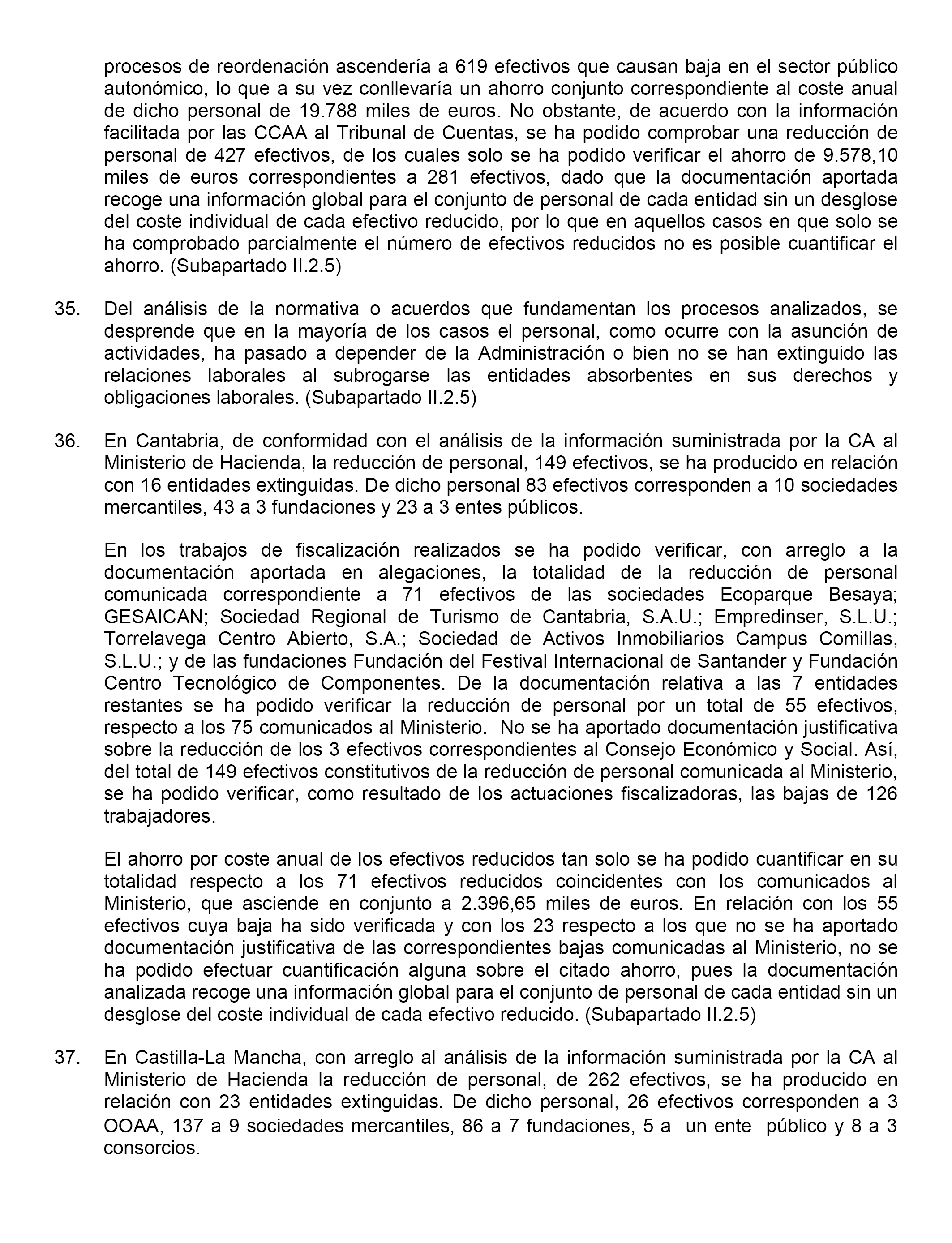 procesos de reordenación ascendería a 619 efectivos que causan baja en el sector público autonómico, lo que a su vez conllevaría un ahorro conjunto correspondiente al coste anual de dicho personal de 19.788 miles de euros. No obstante, de acuerdo con la información facilitada por las CCAA al Tribunal de Cuentas, se ha podido comprobar una reducción de personal de 427 efectivos, de los cuales solo se ha podido verificar el ahorro de 9.578,10 miles de euros correspondientes a 281 efectivos, dado que la documentación aportada recoge una información global para el conjunto de personal de cada entidad sin un desglose del coste individual de cada efectivo reducido, por lo que en aquellos casos en que solo se ha comprobado parcialmente el número de efectivos reducidos no es posible cuantificar el ahorro. (Subapartado II.2.5)

35. Del análisis de la normativa o acuerdos que fundamentan los procesos analizados, se desprende que en la mayoría de los casos el personal, como ocurre con la asunción de actividades, ha pasado a depender de la Administración o bien no se han extinguido las relaciones laborales al subrogarse las entidades absorbentes en sus derechos y obligaciones laborales. (Subapartado II.2.5)

36. En Cantabria, de conformidad con el análisis de la información suministrada por la CA al Ministerio de Hacienda, la reducción de personal, 149 efectivos, se ha producido en relación con 16 entidades extinguidas. De dicho personal 83 efectivos corresponden a 10 sociedades mercantiles, 43 a 3 fundaciones y 23 a 3 entes públicos.

En los trabajos de fiscalización realizados se ha podido verificar, con arreglo a la documentación aportada en alegaciones, la totalidad de la reducción de personal comunicada correspondiente a 71 efectivos de las sociedades Ecoparque Besaya; GESAICAN; Sociedad Regional de Turismo de Cantabria, S.A.U.; Empredinser, S.L.U.; Torrelavega Centro Abierto, S.A.; Sociedad de Activos Inmobiliarios Campus Comillas, S.L.U.; y de las fundaciones Fundación del Festival Internacional de Santander y Fundación Centro Tecnológico de Componentes. De la documentación relativa a las 7 entidades restantes se ha podido verificar la reducción de personal por un total de 55 efectivos, respecto a los 75 comunicados al Ministerio. No se ha aportado documentación justificativa sobre la reducción de los 3 efectivos correspondientes al Consejo Económico y Social. Así, del total de 149 efectivos constitutivos de la reducción de personal comunicada al Ministerio, se ha podido verificar, como resultado de los actuaciones fiscalizadoras, las bajas de 126 trabajadores.

El ahorro por coste anual de los efectivos reducidos tan solo se ha podido cuantificar en su totalidad respecto a los 71 efectivos reducidos coincidentes con los comunicados al Ministerio, que asciende en conjunto a 2.396,65 miles de euros. En relación con los 55 efectivos cuya baja ha sido verificada y con los 23 respecto a los que no se ha aportado documentación justificativa de las correspondientes bajas comunicadas al Ministerio, no se ha podido efectuar cuantificación alguna sobre el citado ahorro, pues la documentación analizada recoge una información global para el conjunto de personal de cada entidad sin un desglose del coste individual de cada efectivo reducido. (Subapartado II.2.5)

37. En Castilla-La Mancha, con arreglo al análisis de la información suministrada por la CA al Ministerio de Hacienda la reducción de personal, de 262 efectivos, se ha producido en relación con 23 entidades extinguidas. De dicho personal, 26 efectivos corresponden a 3 OOAA, 137 a 9 sociedades mercantiles, 86 a 7 fundaciones, 5 a un ente público y 8 a 3 consorcios.